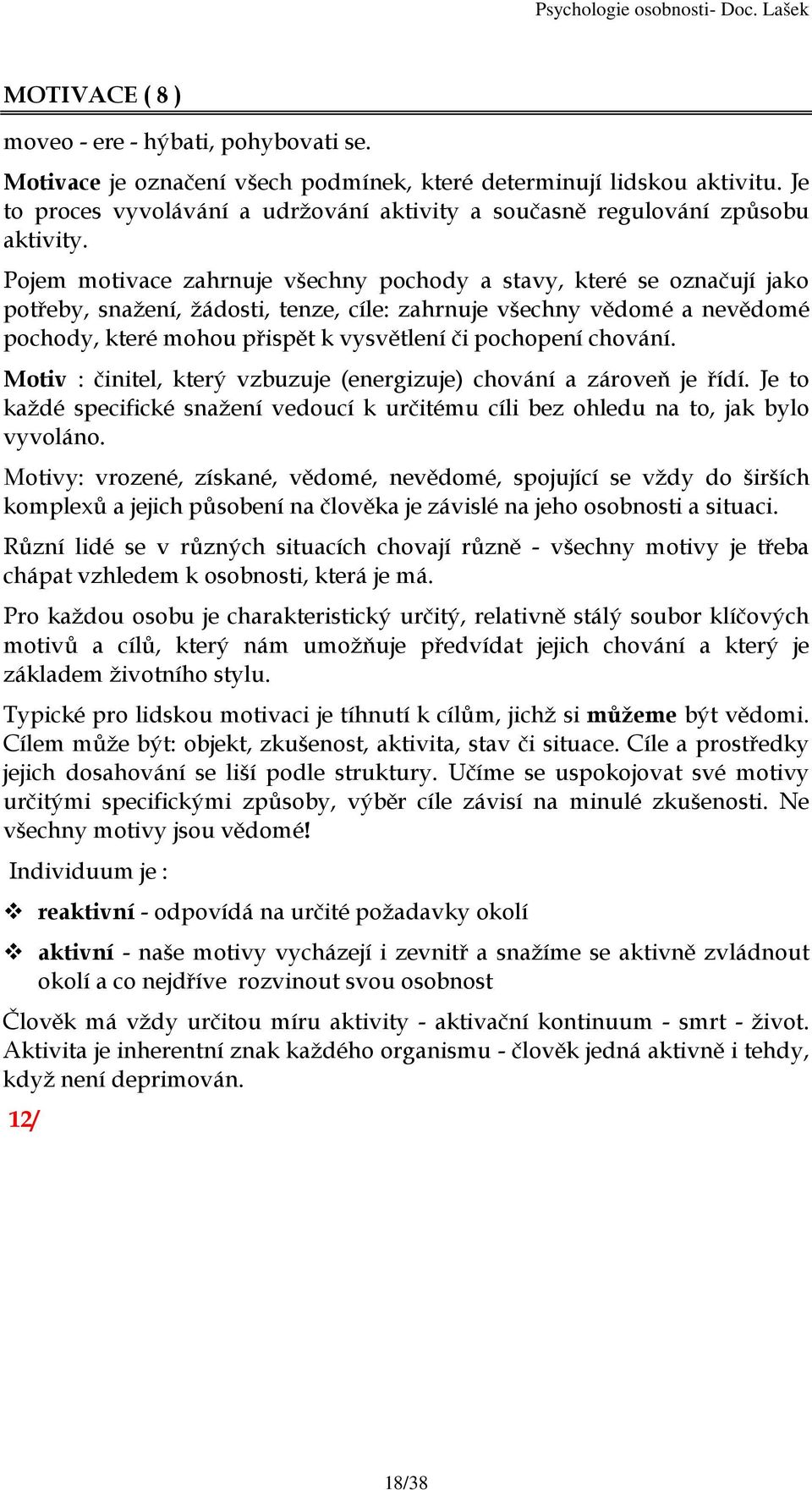 Psychologie osobnosti- Doc. Lašek

MOTIVACE ( 8 )

moveo - ere - hýbati, pohybovati se.

Motivace je označení všech podmínek, které determinují lidskou aktivitu. Je to proces vyvolávání a udržování aktivity a současně regulování způsobu aktivity.

Pojem motivace zahrnuje všechny pochody a stavy, které se označují jako potřeby, snažení, žádosti, tenze, cíle: zahrnuje všechny vědomé a nevědomé pochody, které mohou přispět k vysvětlení či pochopení chování.

Motiv : činitel, který vzbuzuje (energizuje) chování a zároveň je řídí. Je to každé specifické snažení vedoucí k určitému cíli bez ohledu na to, jak bylo vyvoláno.

Motivy: vrozené, získané, vědomé, nevědomé, spojující se vždy do širších komplexů a jejich působení na člověka je závislé na jeho osobnosti a situaci.

Různí lidé se v různých situacích chovají různě - všechny motivy je třeba chápat vzhledem k osobnosti, která je má.

Pro každou osobu je charakteristický určitý, relativně stálý soubor klíčových motivů a cílů, který nám umožňuje předvídat jejich chování a který je základem životního stylu.

Typické pro lidskou motivaci je tíhnutí k cílům, jichž si můžeme být vědomi. Cílem může být: objekt, zkušenost, aktivita, stav či situace. Cíle a prostředky jejich dosahování se liší podle struktury. Učíme se uspokojovat své motivy určitými specifickými způsoby, výběr cíle závisí na minulé zkušenosti. Ne všechny motivy jsou vědomé!

Individuum je :

❖ reaktivní - odpovídá na určité požadavky okolí

❖ aktivní - naše motivy vycházejí i zevnitř a snažíme se aktivně zvládnout okolí a co nejdříve rozvinout svou osobnost

Člověk má vždy určitou míru aktivity - aktivační kontinuum - smrt - život. Aktivita je inherentní znak každého organismu - člověk jedná aktivně i tehdy, když není deprimován.

12/

18/38